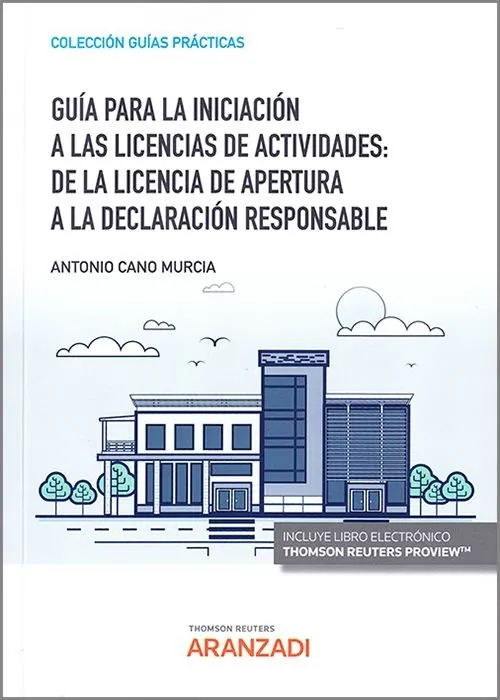 COLECCIÓN GUÍAS PRÁCTICAS

GUÍA PARA LA INICIACIÓN A LAS LICENCIAS DE ACTIVIDADES: DE LA LICENCIA DE APERTURA A LA DECLARACIÓN RESPONSABLE

ANTONIO CANO MURCIA

INCLUYE LIBRO ELECTRÓNICO
THOMSON REUTERS PROVIEW™

THOMSON REUTERS
ARANZADI